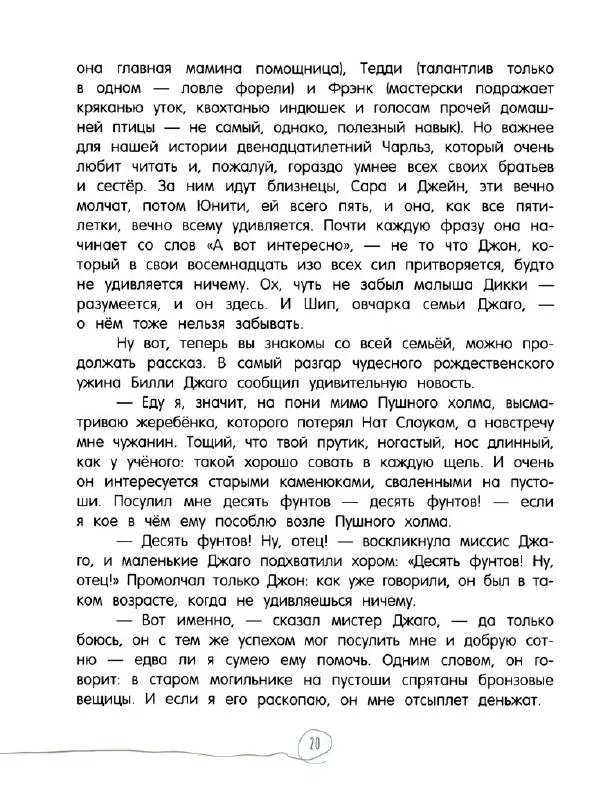 она главная мамина помощница), Тедди (талантлив только в одном — ловле форели) и Фрэнк (мастерски подражает кряканью уток, квохтанью индюшек и голосам прочей домашней птицы — не самый, однако, полезный навык). Но важнее для нашей истории двенадцатилетний Чарльз, который очень любит читать и, пожалуй, гораздо умнее всех своих братьев и сестёр. За ним идут близнецы, Сара и Джейн, эти вечно молчат, потом Юнити, ей всего пять, и она, как все пятилетки, вечно всему удивляется. Почти каждую фразу она начинает со слов «А вот интересно», — не то что Джон, который в свои восемнадцать изо всех сил притворяется, будто не удивляется ничему. Ох, чуть не забыл малыша Дикки — разумеется, и он здесь. И Шип, овчарка семьи Джаго, — о нём тоже нельзя забывать.

Ну вот, теперь вы знакомы со всей семьёй, можно продолжать рассказ. В самый разгар чудесного рождественского ужина Билли Джаго сообщил удивительную новость.

— Еду я, значит, на пони мимо Пушного холма, высматриваю жеребёнка, которого потерял Нат Слоукам, а навстречу мне чужанин. Тощий, что твой прутик, ногастый, нос длинный, как у учёного: такой хорошо совать в каждую щель. И очень он интересуется старыми каменюками, сваленными на пустоши. Посулил мне десять фунтов — десять фунтов! — если я кое в чём ему пособлю возле Пушного холма.

— Десять фунтов! Ну, отец! — воскликнула миссис Джаго, и маленькие Джаго подхватили хором: «Десять фунтов! Ну, отец!» Промолчал только Джон: как уже говорили, он был в таком возрасте, когда не удивляешься ничему.

— Вот именно, — сказал мистер Джаго, — да только боюсь, он с тем же успехом мог посулить мне и добрую сотню — едва ли я сумею ему помочь. Одним словом, он говорит: в старом могильнике на пустоши спрятаны бронзовые вещицы. И если я его раскопаю, он мне отсыплет деньжат.

20